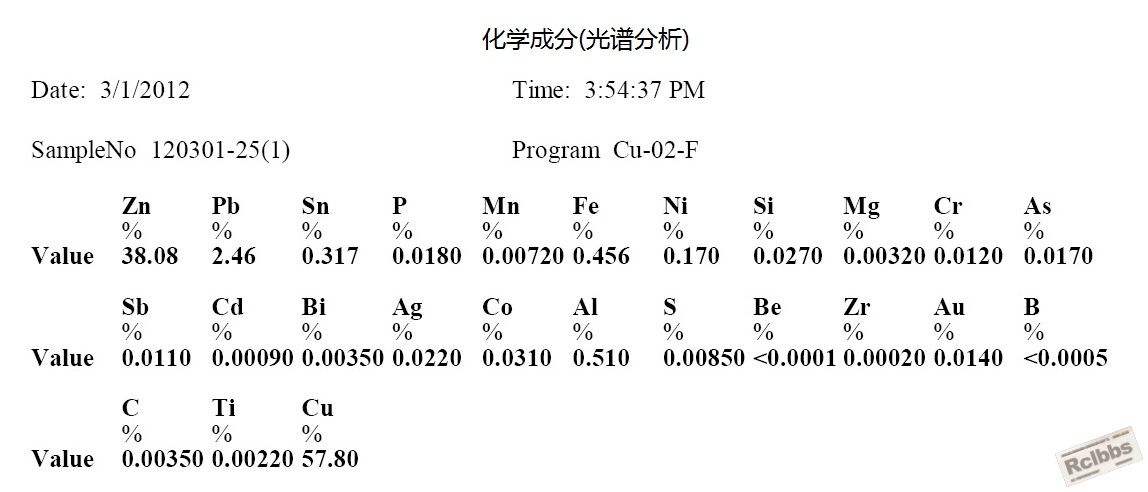 化学成分(光谱分析)

Date: 3/1/2012 Time: 3:54:37 PM

SampleNo 120301-25(1) Program Cu-02-F

| | Zn | Pb | Sn | P | Mn | Fe | Ni | Si | Mg | Cr | As |
|---|---|---|---|---|---|---|---|---|---|---|---|
| | % | % | % | % | % | % | % | % | % | % | % |
| Value | 38.08 | 2.46 | 0.317 | 0.0180 | 0.00720 | 0.456 | 0.170 | 0.0270 | 0.00320 | 0.0120 | 0.0170 |

| | Sb | Cd | Bi | Ag | Co | Al | S | Be | Zr | Au | B |
|---|---|---|---|---|---|---|---|---|---|---|---|
| | % | % | % | % | % | % | % | % | % | % | % |
| Value | 0.0110 | 0.00090 | 0.00350 | 0.0220 | 0.0310 | 0.510 | 0.00850 | <0.0001 | 0.00020 | 0.0140 | <0.0005 |

| | C | Ti | Cu |
|---|---|---|---|
| | % | % | % |
| Value | 0.00350 | 0.00220 | 57.80 |

Rclbbs